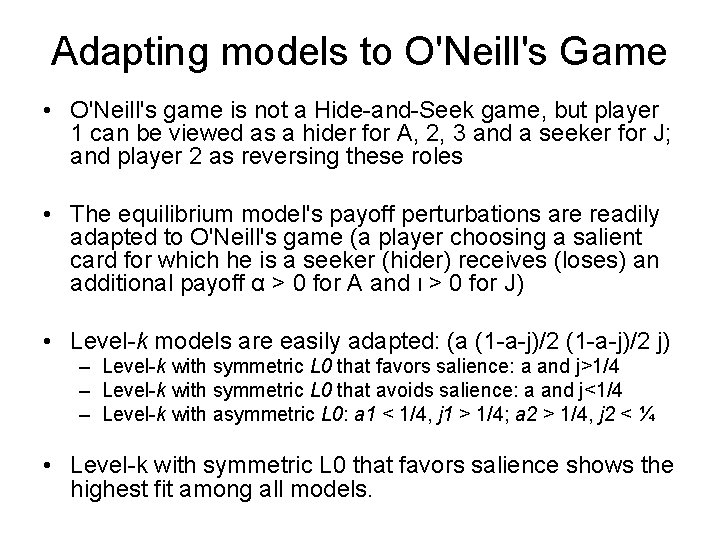 Adapting models to O'Neill's Game

• O'Neill's game is not a Hide-and-Seek game, but player 1 can be viewed as a hider for A, 2, 3 and a seeker for J; and player 2 as reversing these roles

• The equilibrium model's payoff perturbations are readily adapted to O'Neill's game (a player choosing a salient card for which he is a seeker (hider) receives (loses) an additional payoff α > 0 for A and ι > 0 for J)

• Level-k models are easily adapted: (a (1-a-j)/2 (1-a-j)/2 j)
– Level-k with symmetric L0 that favors salience: a and j>1/4
– Level-k with symmetric L0 that avoids salience: a and j<1/4
– Level-k with asymmetric L0: a1 < 1/4, j1 > 1/4; a2 > 1/4, j2 < ¼

• Level-k with symmetric L0 that favors salience shows the highest fit among all models.